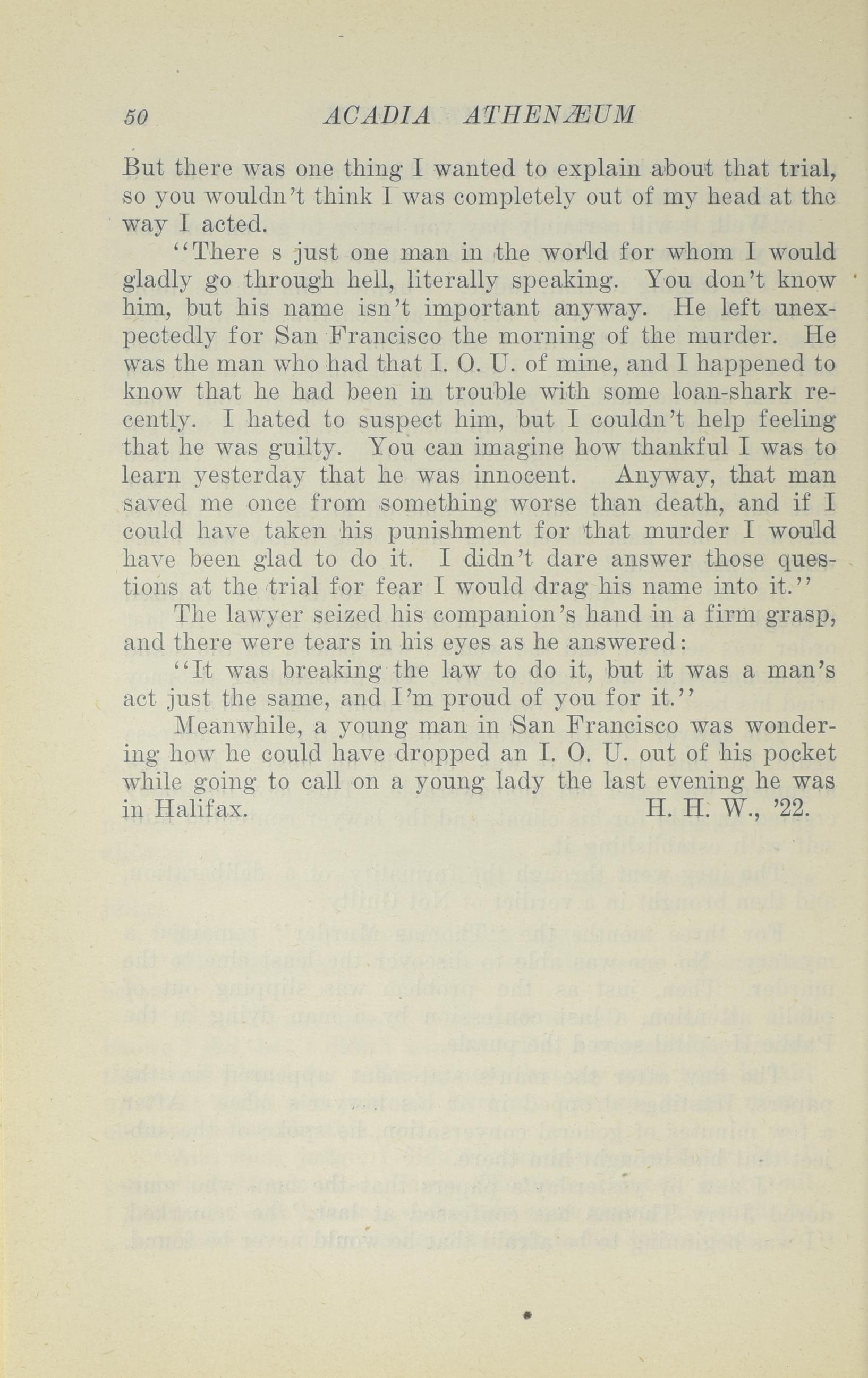 50 ACADIA ATHENÆUM

But there was one thing I wanted to explain about that trial, so you wouldn't think I was completely out of my head at the way I acted.

"There s just one man in the world for whom I would gladly go through hell, literally speaking. You don't know him, but his name isn't important anyway. He left unexpectedly for San Francisco the morning of the murder. He was the man who had that I. O. U. of mine, and I happened to know that he had been in trouble with some loan-shark recently. I hated to suspect him, but I couldn't help feeling that he was guilty. You can imagine how thankful I was to learn yesterday that he was innocent. Anyway, that man saved me once from something worse than death, and if I could have taken his punishment for that murder I would have been glad to do it. I didn't dare answer those questions at the trial for fear I would drag his name into it."

The lawyer seized his companion's hand in a firm grasp, and there were tears in his eyes as he answered:

"It was breaking the law to do it, but it was a man's act just the same, and I'm proud of you for it."

Meanwhile, a young man in San Francisco was wondering how he could have dropped an I. O. U. out of his pocket while going to call on a young lady the last evening he was in Halifax. H. H. W., '22.